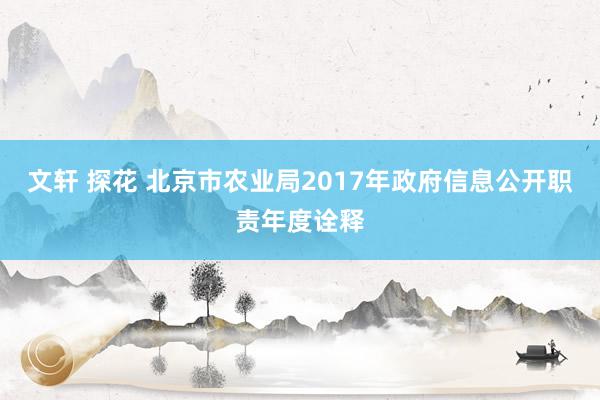 文轩 探花 北京市农业局2017年政府信息公开职责年度诠释